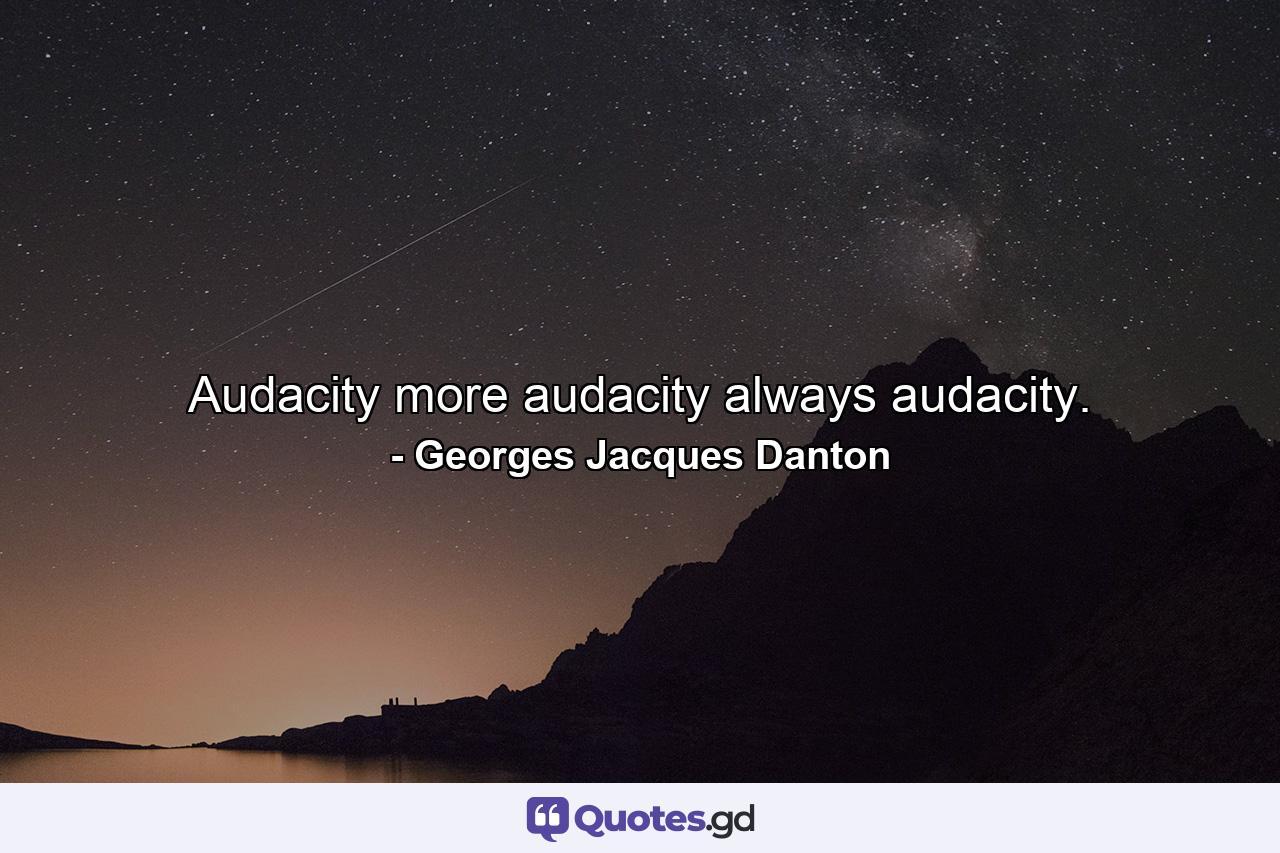 Audacity more audacity always audacity.
- Georges Jacques Danton

Quotes.gd